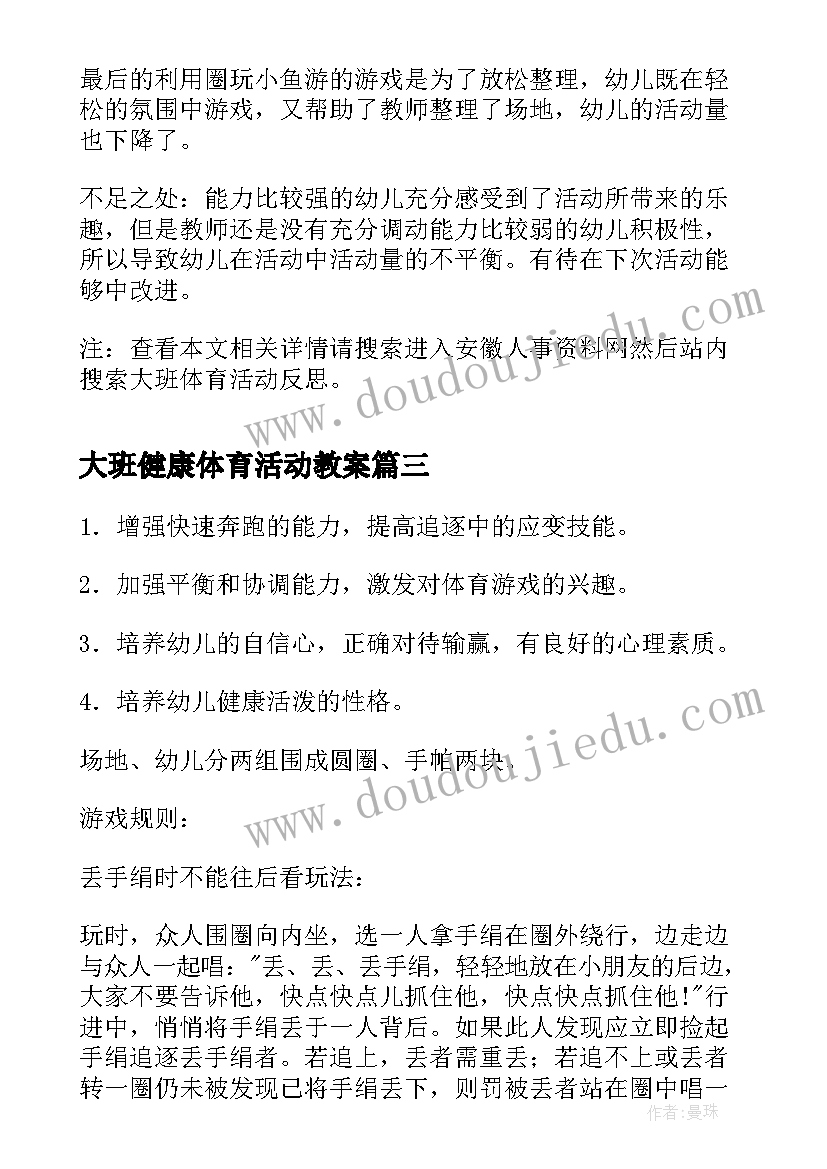 最后的利用圈玩小鱼游的游戏是为了放松整理，幼儿既在轻松的氛围中游戏，又帮助了教师整理了场地，幼儿的活动量也下降了。

不足之处：能力比较强的幼儿充分感受到了活动所带来的乐趣，但是教师还是没有充分调动能力比较弱的幼儿积极性，所以导致幼儿在活动中活动量的不平衡。有待在下次活动能够中改进。

注：查看本文相关详情请搜索进入安徽人事资料网然后站内搜索大班体育活动反思。

www.doudoujiedu.com

大班健康体育活动教案篇三

1．增强快速奔跑的能力，提高追逐中的应变技能。

2．加强平衡和协调能力，激发对体育游戏的兴趣。

3．培养幼儿的自信心，正确对待输赢，有良好的心理素质。

4．培养幼儿健康活泼的性格。

场地、幼儿分两组围成圆圈、手帕两块.

www.doudoujiedu.com

游戏规则：

丢手绢时不能往后看玩法：

玩时，众人围圈向内坐，选一人拿手绢在圈外绕行，边走边与众人一起唱："丢、丢、丢手绢，轻轻地放在小朋友的后边，大家不要告诉他，快点快点儿抓住他，快点快点抓住他!"行进中，悄悄将手绢丢于一人背后。如果此人发现应立即捡起手绢追逐丢手绢者。若追上，丢者需重丢；若追不上或丢者转一圈仍未被发现已将手绢丢下，则罚被丢者站在圈中唱一

作者：曼珠